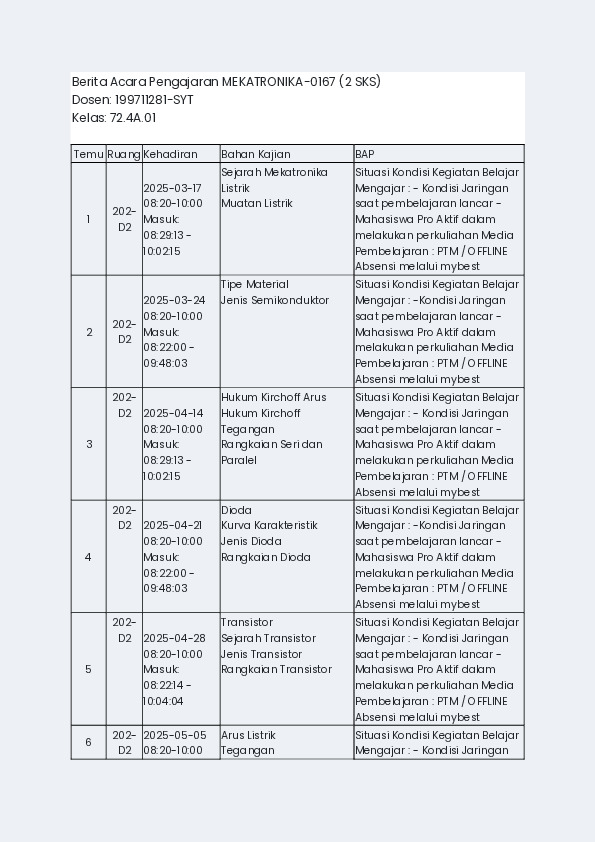 Berita Acara Pengajaran MEKATRONIKA-0167 (2 SKS)
Dosen: 199711281-SYT
Kelas: 72.4A.01

| Temu | Ruang | Kehadiran | Bahan Kajian | BAP |
|---|---|---|---|---|
| 1 | 202-D2 | 2025-03-17 08:20-10:00 Masuk: 08:29:13 - 10:02:15 | Sejarah Mekatronika Listrik Muatan Listrik | Situasi Kondisi Kegiatan Belajar Mengajar : - Kondisi Jaringan saat pembelajaran lancar - Mahasiswa Pro Aktif dalam melakukan perkuliahan Media Pembelajaran : PTM / OFFLINE Absensi melalui mybest |
| 2 | 202-D2 | 2025-03-24 08:20-10:00 Masuk: 08:22:00 - 09:48:03 | Tipe Material Jenis Semikonduktor | Situasi Kondisi Kegiatan Belajar Mengajar : -Kondisi Jaringan saat pembelajaran lancar - Mahasiswa Pro Aktif dalam melakukan perkuliahan Media Pembelajaran : PTM / OFFLINE Absensi melalui mybest |
| 3 | 202-D2 | 2025-04-14 08:20-10:00 Masuk: 08:29:13 - 10:02:15 | Hukum Kirchoff Arus Hukum Kirchoff Tegangan Rangkaian Seri dan Paralel | Situasi Kondisi Kegiatan Belajar Mengajar : - Kondisi Jaringan saat pembelajaran lancar - Mahasiswa Pro Aktif dalam melakukan perkuliahan Media Pembelajaran : PTM / OFFLINE Absensi melalui mybest |
| 4 | 202-D2 | 2025-04-21 08:20-10:00 Masuk: 08:22:00 - 09:48:03 | Dioda Kurva Karakteristik Jenis Dioda Rangkaian Dioda | Situasi Kondisi Kegiatan Belajar Mengajar : -Kondisi Jaringan saat pembelajaran lancar - Mahasiswa Pro Aktif dalam melakukan perkuliahan Media Pembelajaran : PTM / OFFLINE Absensi melalui mybest |
| 5 | 202-D2 | 2025-04-28 08:20-10:00 Masuk: 08:22:14 - 10:04:04 | Transistor Sejarah Transistor Jenis Transistor Rangkaian Transistor | Situasi Kondisi Kegiatan Belajar Mengajar : - Kondisi Jaringan saat pembelajaran lancar - Mahasiswa Pro Aktif dalam melakukan perkuliahan Media Pembelajaran : PTM / OFFLINE Absensi melalui mybest |
| 6 | 202-D2 | 2025-05-05 08:20-10:00 | Arus Listrik Tegangan | Situasi Kondisi Kegiatan Belajar Mengajar : - Kondisi Jaringan |